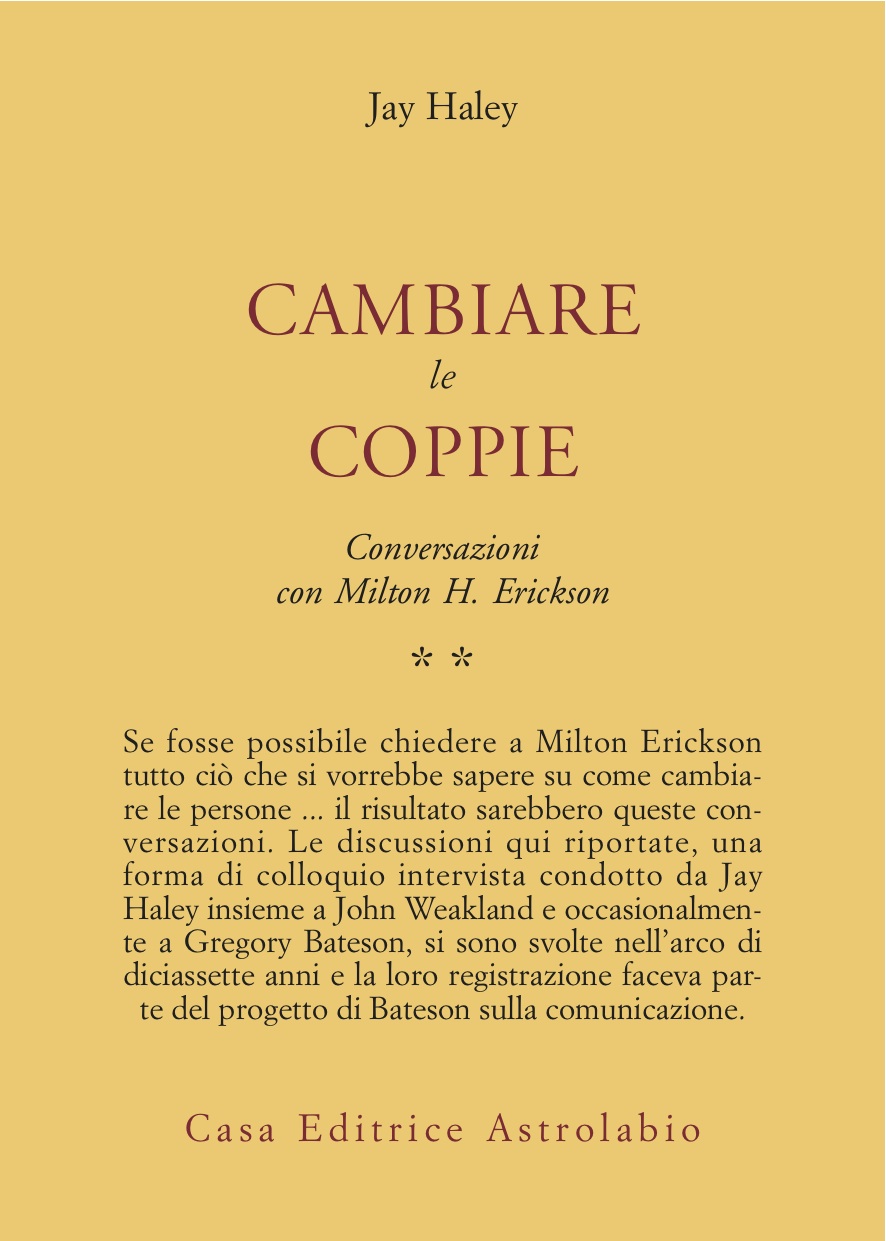 Jay Haley

CAMBIARE
le
COPPIE

Conversazioni
con Milton H. Erickson

* *

Se fosse possibile chiedere a Milton Erickson tutto ciò che si vorrebbe sapere su come cambiare le persone ... il risultato sarebbero queste conversazioni. Le discussioni qui riportate, una forma di colloquio intervista condotto da Jay Haley insieme a John Weakland e occasionalmente a Gregory Bateson, si sono svolte nell'arco di diciassette anni e la loro registrazione faceva parte del progetto di Bateson sulla comunicazione.

Casa Editrice Astrolabio